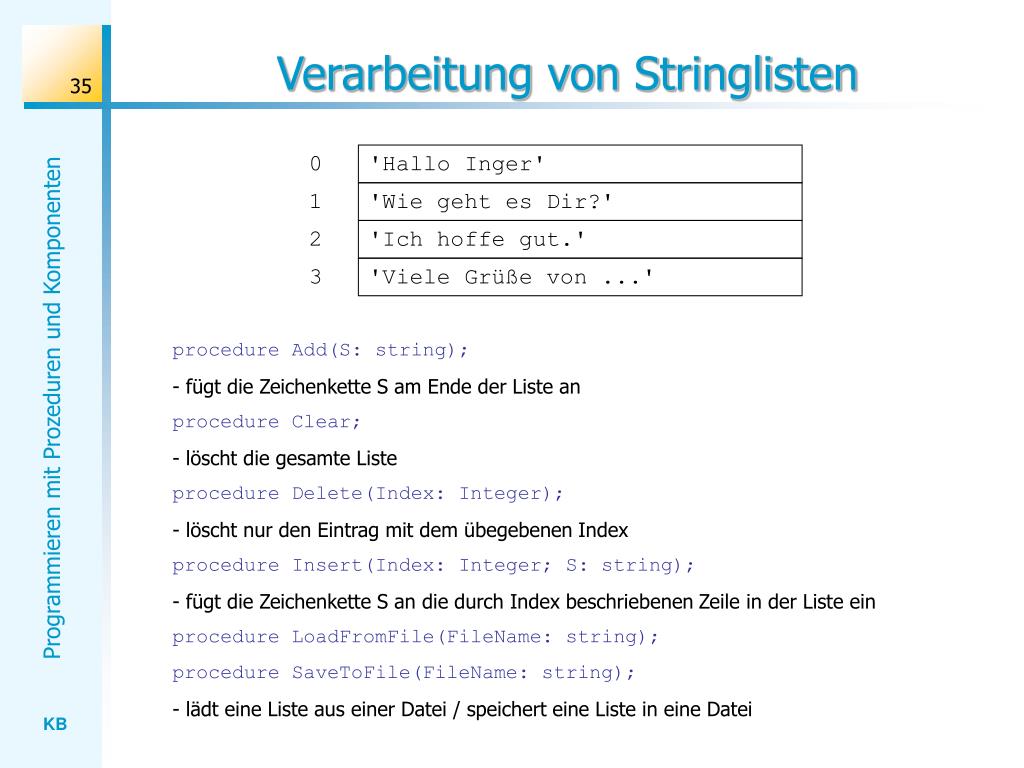 35

Verarbeitung von Stringlisten

Programmieren mit Prozeduren und Komponenten

| 0 | 'Hallo Inger' |
|---|---|
| 1 | 'Wie geht es Dir?' |
| 2 | 'Ich hoffe gut.' |
| 3 | 'Viele Grüße von ...' |

procedure Add(S: string);

- fügt die Zeichenkette S am Ende der Liste an

procedure Clear;

- löscht die gesamte Liste

procedure Delete(Index: Integer);

- löscht nur den Eintrag mit dem übegebenen Index

procedure Insert(Index: Integer; S: string);

- fügt die Zeichenkette S an die durch Index beschriebenen Zeile in der Liste ein

procedure LoadFromFile(FileName: string);

procedure SaveToFile(FileName: string);

- lädt eine Liste aus einer Datei / speichert eine Liste in eine Datei

KB